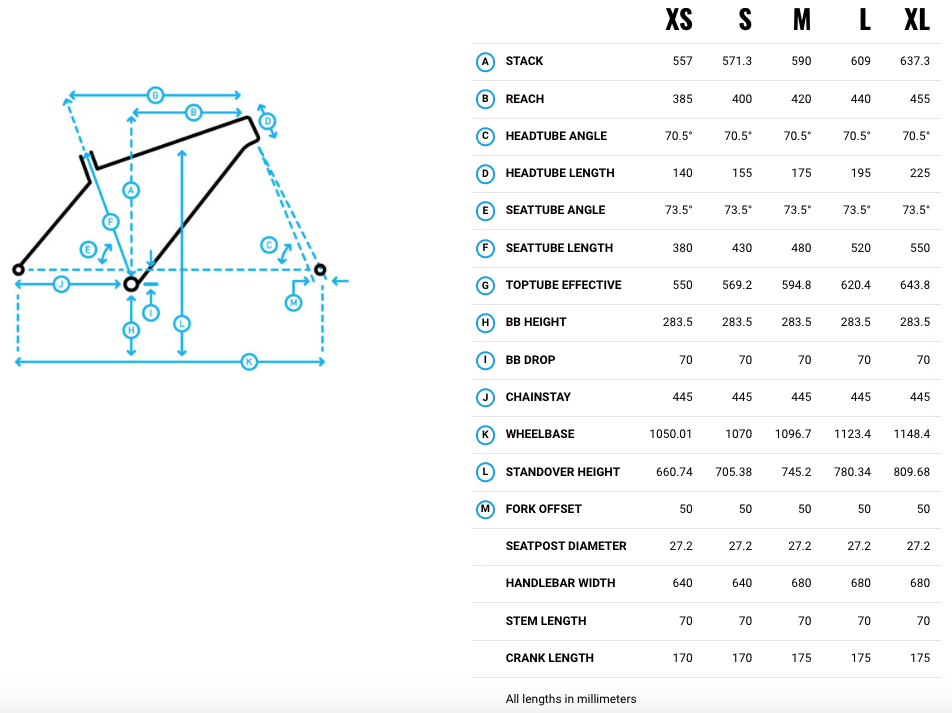 G
B
D
A
F
E
C
J
I
M
H
L
K

|  |  | XS | S | M | L | XL |
|---|---|---|---|---|---|---|
| A | STACK | 557 | 571.3 | 590 | 609 | 637.3 |
| B | REACH | 385 | 400 | 420 | 440 | 455 |
| C | HEADTUBE ANGLE | 70.5° | 70.5° | 70.5° | 70.5° | 70.5° |
| D | HEADTUBE LENGTH | 140 | 155 | 175 | 195 | 225 |
| E | SEATTUBE ANGLE | 73.5° | 73.5° | 73.5° | 73.5° | 73.5° |
| F | SEATTUBE LENGTH | 380 | 430 | 480 | 520 | 550 |
| G | TOPTUBE EFFECTIVE | 550 | 569.2 | 594.8 | 620.4 | 643.8 |
| H | BB HEIGHT | 283.5 | 283.5 | 283.5 | 283.5 | 283.5 |
| I | BB DROP | 70 | 70 | 70 | 70 | 70 |
| J | CHAINSTAY | 445 | 445 | 445 | 445 | 445 |
| K | WHEELBASE | 1050.01 | 1070 | 1096.7 | 1123.4 | 1148.4 |
| L | STANDOVER HEIGHT | 660.74 | 705.38 | 745.2 | 780.34 | 809.68 |
| M | FORK OFFSET | 50 | 50 | 50 | 50 | 50 |
|  | SEATPOST DIAMETER | 27.2 | 27.2 | 27.2 | 27.2 | 27.2 |
|  | HANDLEBAR WIDTH | 640 | 640 | 680 | 680 | 680 |
|  | STEM LENGTH | 70 | 70 | 70 | 70 | 70 |
|  | CRANK LENGTH | 170 | 170 | 175 | 175 | 175 |

All lengths in millimeters